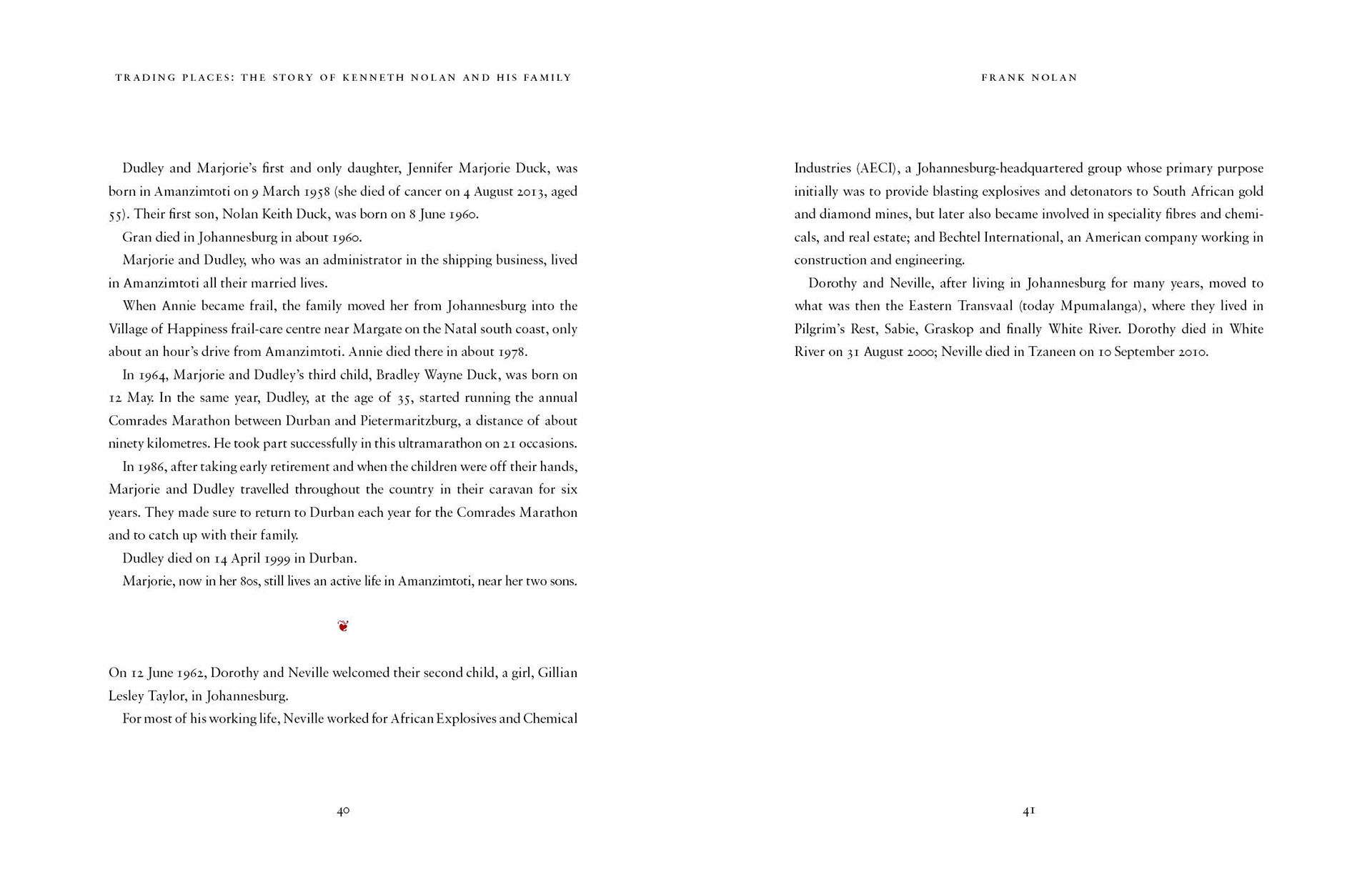 TRADING PLACES: THE STORY OF KENNETH NOLAN AND HIS FAMILY

Dudley and Marjorie's first and only daughter, Jennifer Marjorie Duck, was born in Amanzimtoti on 9 March 1958 (she died of cancer on 4 August 2013, aged 55). Their first son, Nolan Keith Duck, was born on 8 June 1960.

Gran died in Johannesburg in about 1960.

Marjorie and Dudley, who was an administrator in the shipping business, lived in Amanzimtoti all their married lives.

When Annie became frail, the family moved her from Johannesburg into the Village of Happiness frail-care centre near Margate on the Natal south coast, only about an hour's drive from Amanzimtoti. Annie died there in about 1978.

In 1964, Marjorie and Dudley's third child, Bradley Wayne Duck, was born on 12 May. In the same year, Dudley, at the age of 35, started running the annual Comrades Marathon between Durban and Pietermaritzburg, a distance of about ninety kilometres. He took part successfully in this ultramarathon on 21 occasions.

In 1986, after taking early retirement and when the children were off their hands, Marjorie and Dudley travelled throughout the country in their caravan for six years. They made sure to return to Durban each year for the Comrades Marathon and to catch up with their family.

Dudley died on 14 April 1999 in Durban.

Marjorie, now in her 80s, still lives an active life in Amanzimtoti, near her two sons.

On 12 June 1962, Dorothy and Neville welcomed their second child, a girl, Gillian Lesley Taylor, in Johannesburg.

For most of his working life, Neville worked for African Explosives and Chemical

40

FRANK NOLAN

Industries (AECI), a Johannesburg-headquartered group whose primary purpose initially was to provide blasting explosives and detonators to South African gold and diamond mines, but later also became involved in speciality fibres and chemicals, and real estate; and Bechtel International, an American company working in construction and engineering.

Dorothy and Neville, after living in Johannesburg for many years, moved to what was then the Eastern Transvaal (today Mpumalanga), where they lived in Pilgrim's Rest, Sabie, Graskop and finally White River. Dorothy died in White River on 31 August 2000; Neville died in Tzaneen on 10 September 2010.

41